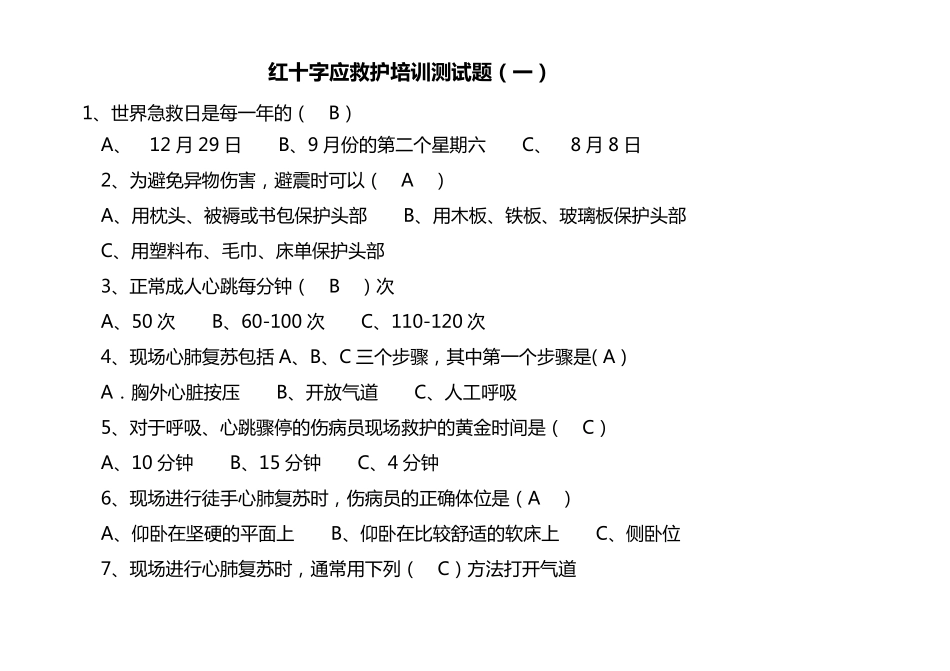 红十字应救护培训测试题（一）

1、世界急救日是每一年的（ B ）

A、 12 月 29 日 B、9 月份的第二个星期六 C、 8 月 8 日

2、为避免异物伤害，避震时可以（ A ）

A、用枕头、被褥或书包保护头部 B、用木板、铁板、玻璃板保护头部

C、用塑料布、毛巾、床单保护头部

3、正常成人心跳每分钟（ B ）次

A、50 次 B、60-100 次 C、110-120 次

4、现场心肺复苏包括 A、B、C 三个步骤，其中第一个步骤是( A )

A．胸外心脏按压 B、开放气道 C、人工呼吸

5、对于呼吸、心跳骤停的伤病员现场救护的黄金时间是（ C ）

A、10 分钟 B、15 分钟 C、4 分钟

6、现场进行徒手心肺复苏时，伤病员的正确体位是（ A ）

A、仰卧在坚硬的平面上 B、仰卧在比较舒适的软床上 C、侧卧位

7、现场进行心肺复苏时，通常用下列（ C ）方法打开气道